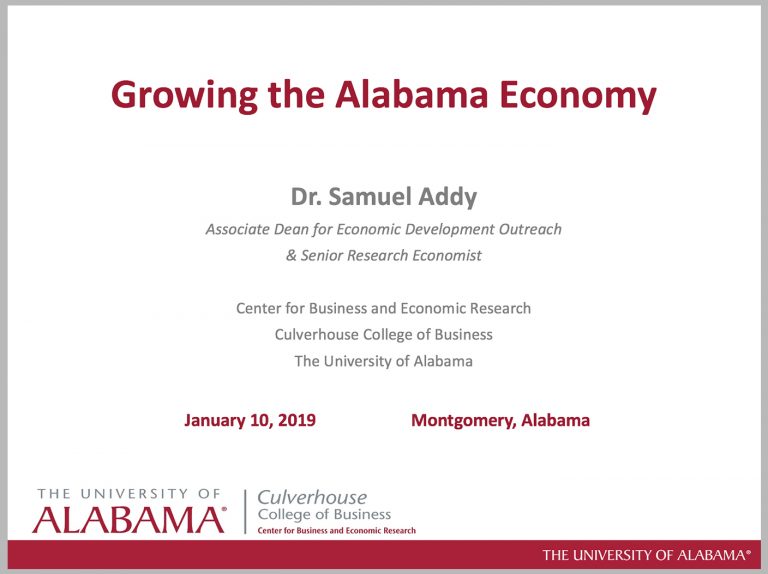 Growing the Alabama Economy

Dr. Samuel Addy

Associate Dean for Economic Development Outreach
& Senior Research Economist

Center for Business and Economic Research
Culverhouse College of Business
The University of Alabama

January 10, 2019   Montgomery, Alabama

THE UNIVERSITY OF
ALABAMA®

Culverhouse
College of Business
Center for Business and Economic Research

THE UNIVERSITY OF ALABAMA®